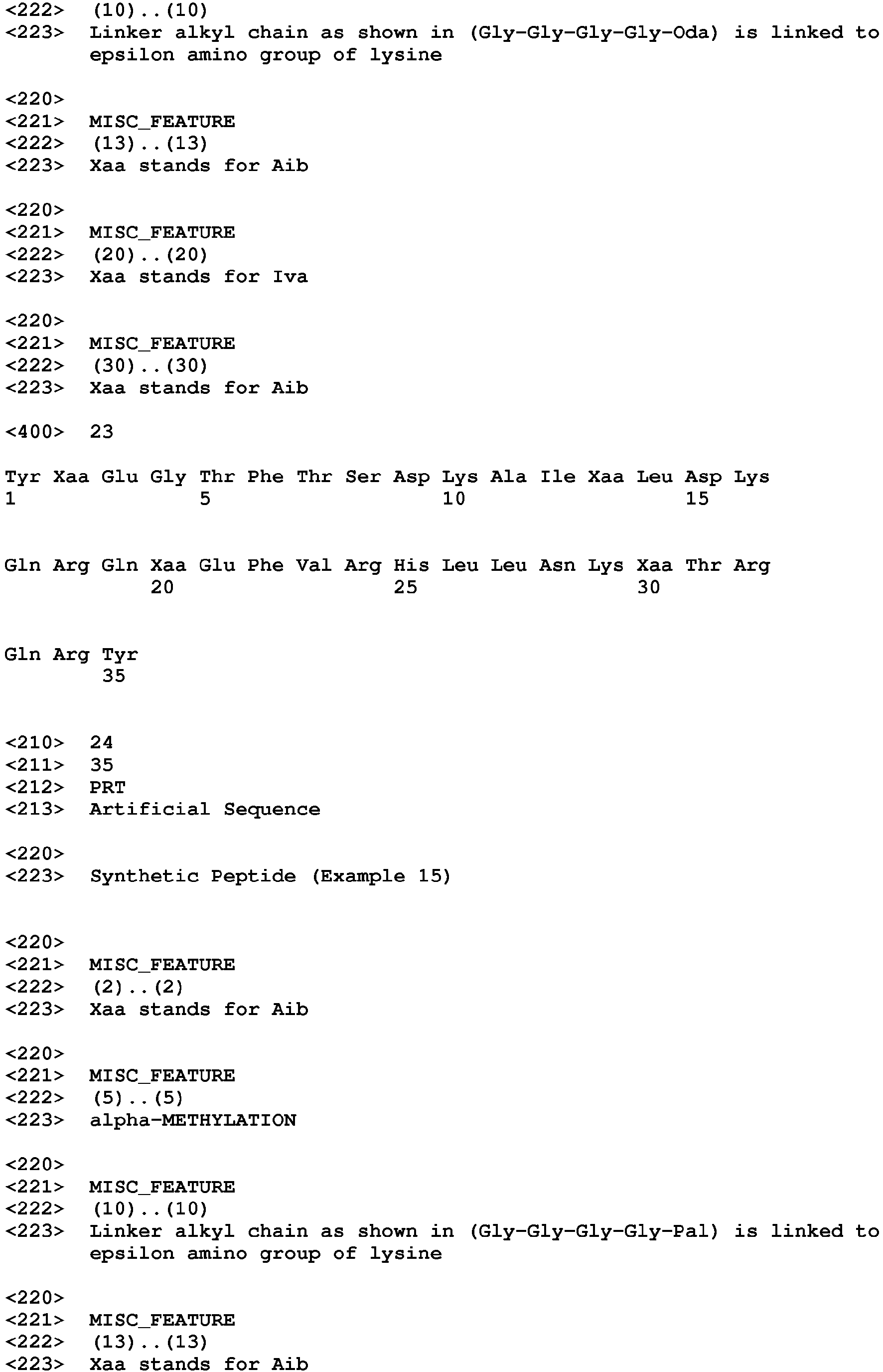 <222> (10)..(10)
<223> Linker alkyl chain as shown in (Gly-Gly-Gly-Gly-Oda) is linked to epsilon amino group of lysine

<220>
<221> MISC_FEATURE
<222> (13)..(13)
<223> Xaa stands for Aib

<220>
<221> MISC_FEATURE
<222> (20)..(20)
<223> Xaa stands for Iva

<220>
<221> MISC_FEATURE
<222> (30)..(30)
<223> Xaa stands for Aib

<400> 23

Tyr Xaa Glu Gly Thr Phe Thr Ser Asp Lys Ala Ile Xaa Leu Asp Lys
1 5 10 15

Gln Arg Gln Xaa Glu Phe Val Arg His Leu Leu Asn Lys Xaa Thr Arg
20 25 30

Gln Arg Tyr
35

<210> 24
<211> 35
<212> PRT
<213> Artificial Sequence

<220>
<223> Synthetic Peptide (Example 15)

<220>
<221> MISC_FEATURE
<222> (2)..(2)
<223> Xaa stands for Aib

<220>
<221> MISC_FEATURE
<222> (5)..(5)
<223> alpha-METHYLATION

<220>
<221> MISC_FEATURE
<222> (10)..(10)
<223> Linker alkyl chain as shown in (Gly-Gly-Gly-Gly-Pal) is linked to epsilon amino group of lysine

<220>
<221> MISC_FEATURE
<222> (13)..(13)
<223> Xaa stands for Aib